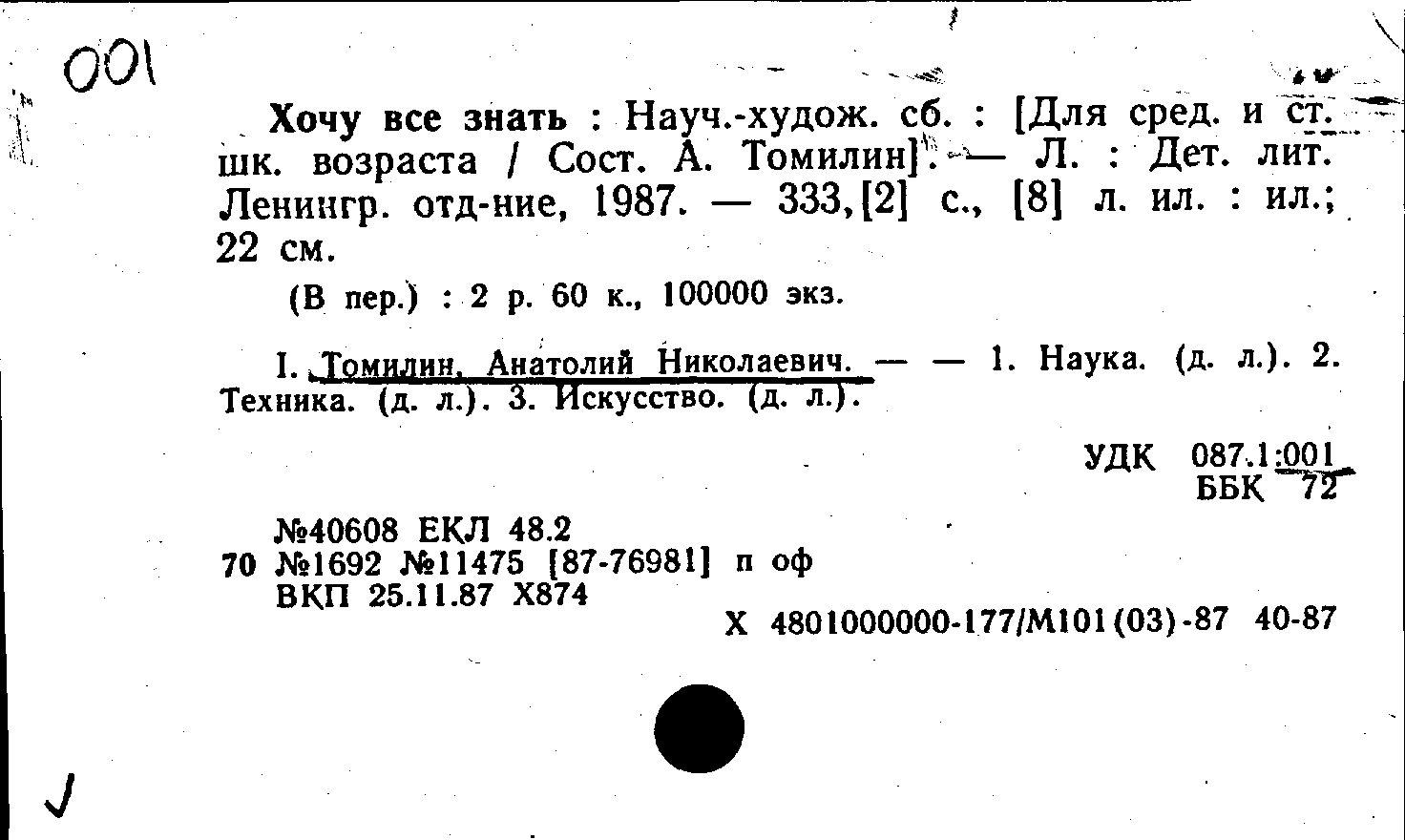 001

Хочу все знать : Науч.-худож. сб. : [Для сред. и ст. шк. возраста / Сост. А. Томилин]. — Л. : Дет. лит. Ленингр. отд-ние, 1987. — 333,[2] с., [8] л. ил. : ил.; 22 см.

(В пер.) : 2 р. 60 к., 100000 экз.

I. Томилин, Анатолий Николаевич. — — 1. Наука. (д. л.). 2. Техника. (д. л.). 3. Искусство. (д. л.).

УДК 087.1:001
ББК 72

№40608 ЕКЛ 48.2
70 №1692 №11475 [87-76981] п оф
ВКП 25.11.87 Х874

Х 4801000000-177/М101(03)-87 40-87